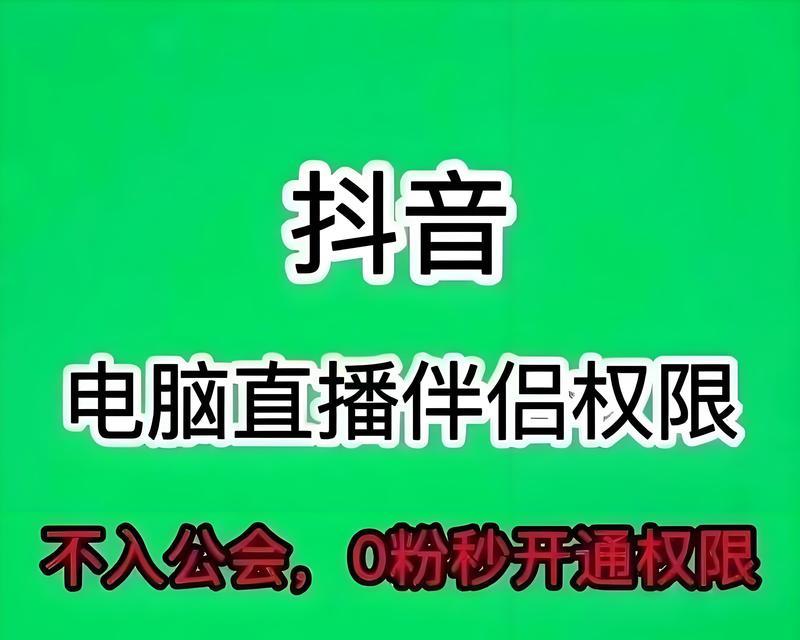 抖音

电脑直播伴侣权限

不入公会，0粉秒开通权限